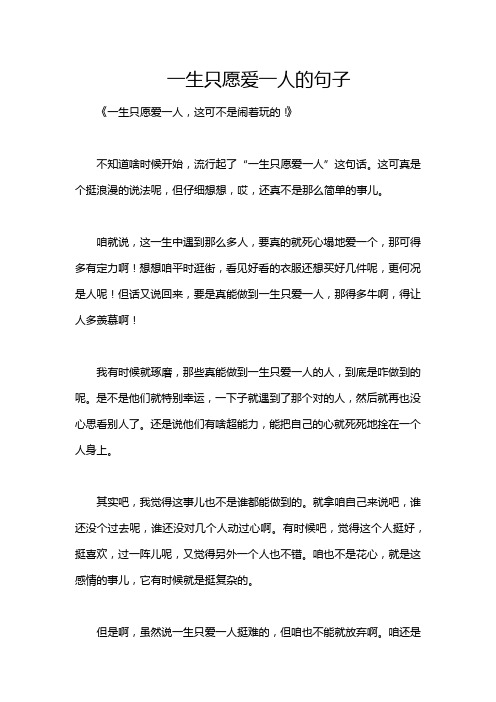 一生只愿爱一人的句子

《一生只愿爱一人，这可不是闹着玩的！》

不知道啥时候开始，流行起了“一生只愿爱一人”这句话。这可真是个挺浪漫的说法呢，但仔细想想，哎，还真不是那么简单的事儿。

咱就说，这一生中遇到那么多人，要真的就死心塌地爱一个，那可得多有定力啊！想想咱平时逛街，看见好看的衣服还想买好几件呢，更何况是人呢！但话又说回来，要是真能做到一生只爱一人，那得多牛啊，得让人多羡慕啊！

我有时候就琢磨，那些真能做到一生只爱一人的人，到底是咋做到的呢。是不是他们就特别幸运，一下子就遇到了那个对的人，然后就再也没心思看别人了。还是说他们有啥超能力，能把自己的心就死死地拴在一个人身上。

其实吧，我觉得这事儿也不是谁都能做到的。就拿咱自己来说吧，谁还没个过去呢，谁还没对几个人动过心啊。有时候吧，觉得这个人挺好，挺喜欢，过一阵儿呢，又觉得另外一个人也不错。咱也不是花心，就是这感情的事儿，它有时候就是挺复杂的。

但是啊，虽然说一生只爱一人挺难的，但咱也不能就放弃啊。咱还是